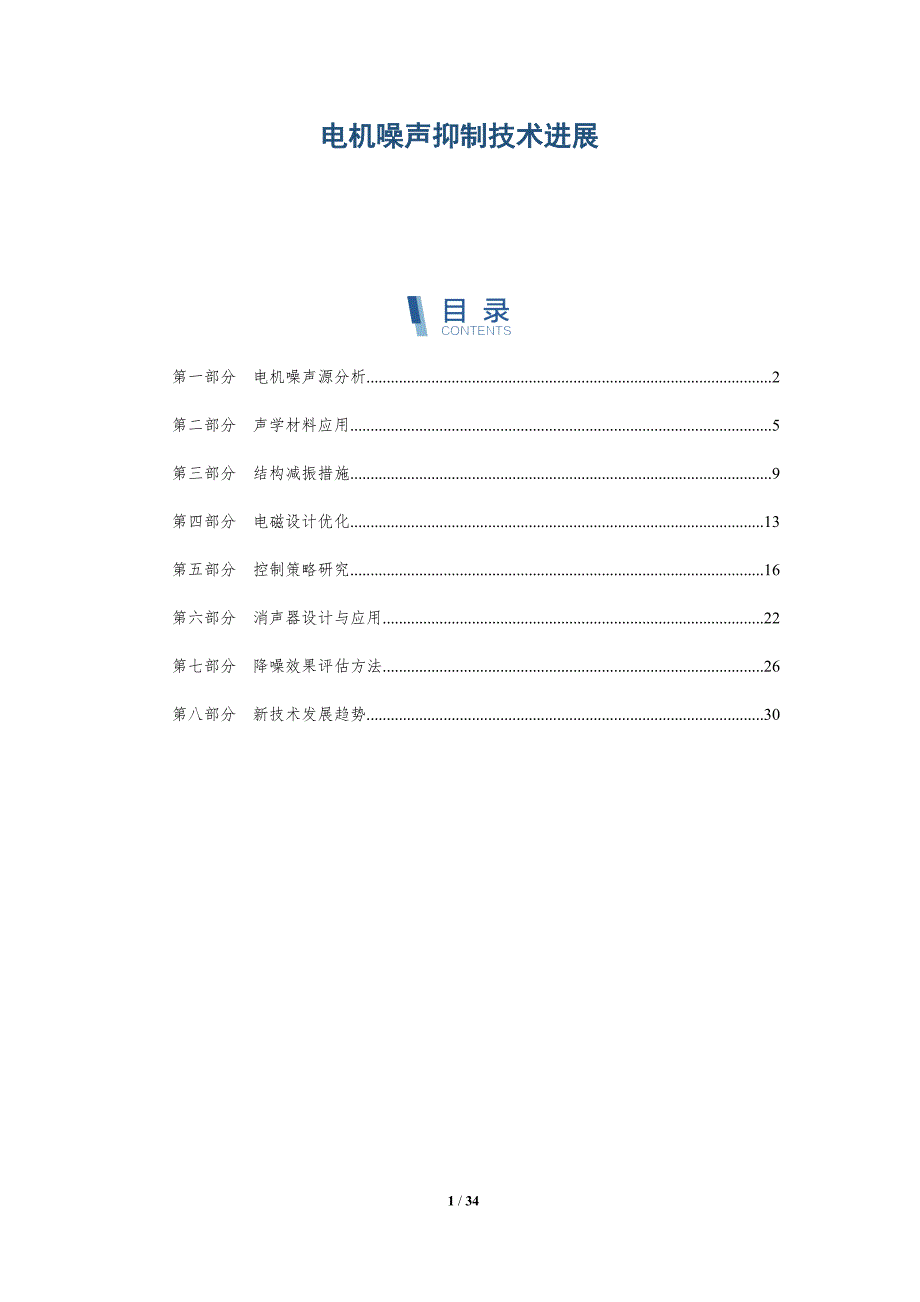 电机噪声抑制技术进展

目录
CONTENTS

第一部分 电机噪声源分析......2

第二部分 声学材料应用......5

第三部分 结构减振措施......9

第四部分 电磁设计优化......13

第五部分 控制策略研究......16

第六部分 消声器设计与应用......22

第七部分 降噪效果评估方法......26

第八部分 新技术发展趋势......30

1 / 34